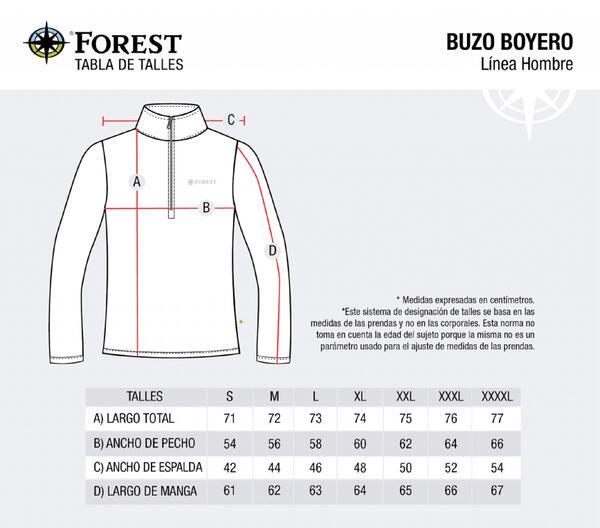 FOREST
TABLA DE TALLES

BUZO BOYERO
Línea Hombre

C
A
FOREST
B
D

* Medidas expresadas en centímetros.
*Este sistema de designación de talles se basa en las medidas de las prendas y no en las corporales. Esta norma no toma en cuenta la edad del sujeto porque la misma no es un parámetro usado para el ajuste de medidas de las prendas.

| TALLES | S | M | L | XL | XXL | XXXL | XXXXL |
|---|---|---|---|---|---|---|---|
| A) LARGO TOTAL | 71 | 72 | 73 | 74 | 75 | 76 | 77 |
| B) ANCHO DE PECHO | 54 | 56 | 58 | 60 | 62 | 64 | 66 |
| C) ANCHO DE ESPALDA | 42 | 44 | 46 | 48 | 50 | 52 | 54 |
| D) LARGO DE MANGA | 61 | 62 | 63 | 64 | 65 | 66 | 67 |